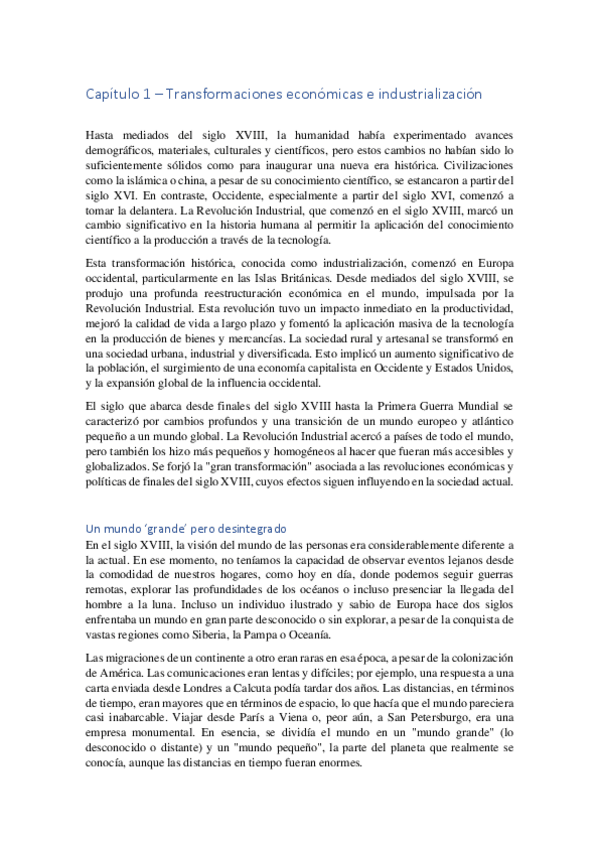 Capítulo 1 – Transformaciones económicas e industrialización

Hasta mediados del siglo XVIII, la humanidad había experimentado avances demográficos, materiales, culturales y científicos, pero estos cambios no habían sido lo suficientemente sólidos como para inaugurar una nueva era histórica. Civilizaciones como la islámica o china, a pesar de su conocimiento científico, se estancaron a partir del siglo XVI. En contraste, Occidente, especialmente a partir del siglo XVI, comenzó a tomar la delantera. La Revolución Industrial, que comenzó en el siglo XVIII, marcó un cambio significativo en la historia humana al permitir la aplicación del conocimiento científico a la producción a través de la tecnología.

Esta transformación histórica, conocida como industrialización, comenzó en Europa occidental, particularmente en las Islas Británicas. Desde mediados del siglo XVIII, se produjo una profunda reestructuración económica en el mundo, impulsada por la Revolución Industrial. Esta revolución tuvo un impacto inmediato en la productividad, mejoró la calidad de vida a largo plazo y fomentó la aplicación masiva de la tecnología en la producción de bienes y mercancías. La sociedad rural y artesanal se transformó en una sociedad urbana, industrial y diversificada. Esto implicó un aumento significativo de la población, el surgimiento de una economía capitalista en Occidente y Estados Unidos, y la expansión global de la influencia occidental.

El siglo que abarca desde finales del siglo XVIII hasta la Primera Guerra Mundial se caracterizó por cambios profundos y una transición de un mundo europeo y atlántico pequeño a un mundo global. La Revolución Industrial acercó a países de todo el mundo, pero también los hizo más pequeños y homogéneos al hacer que fueran más accesibles y globalizados. Se forjó la "gran transformación" asociada a las revoluciones económicas y políticas de finales del siglo XVIII, cuyos efectos siguen influyendo en la sociedad actual.

Un mundo 'grande' pero desintegrado
En el siglo XVIII, la visión del mundo de las personas era considerablemente diferente a la actual. En ese momento, no teníamos la capacidad de observar eventos lejanos desde la comodidad de nuestros hogares, como hoy en día, donde podemos seguir guerras remotas, explorar las profundidades de los océanos o incluso presenciar la llegada del hombre a la luna. Incluso un individuo ilustrado y sabio de Europa hace dos siglos enfrentaba un mundo en gran parte desconocido o sin explorar, a pesar de la conquista de vastas regiones como Siberia, la Pampa o Oceanía.

Las migraciones de un continente a otro eran raras en esa época, a pesar de la colonización de América. Las comunicaciones eran lentas y difíciles; por ejemplo, una respuesta a una carta enviada desde Londres a Calcuta podía tardar dos años. Las distancias, en términos de tiempo, eran mayores que en términos de espacio, lo que hacía que el mundo pareciera casi inabarcable. Viajar desde París a Viena o, peor aún, a San Petersburgo, era una empresa monumental. En esencia, se dividía el mundo en un "mundo grande" (lo desconocido o distante) y un "mundo pequeño", la parte del planeta que realmente se conocía, aunque las distancias en tiempo fueran enormes.